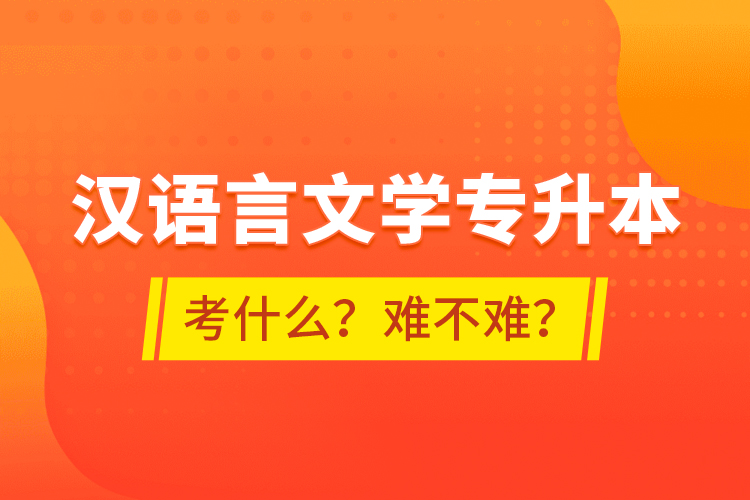 汉语言文学专升本

考什么？难不难？